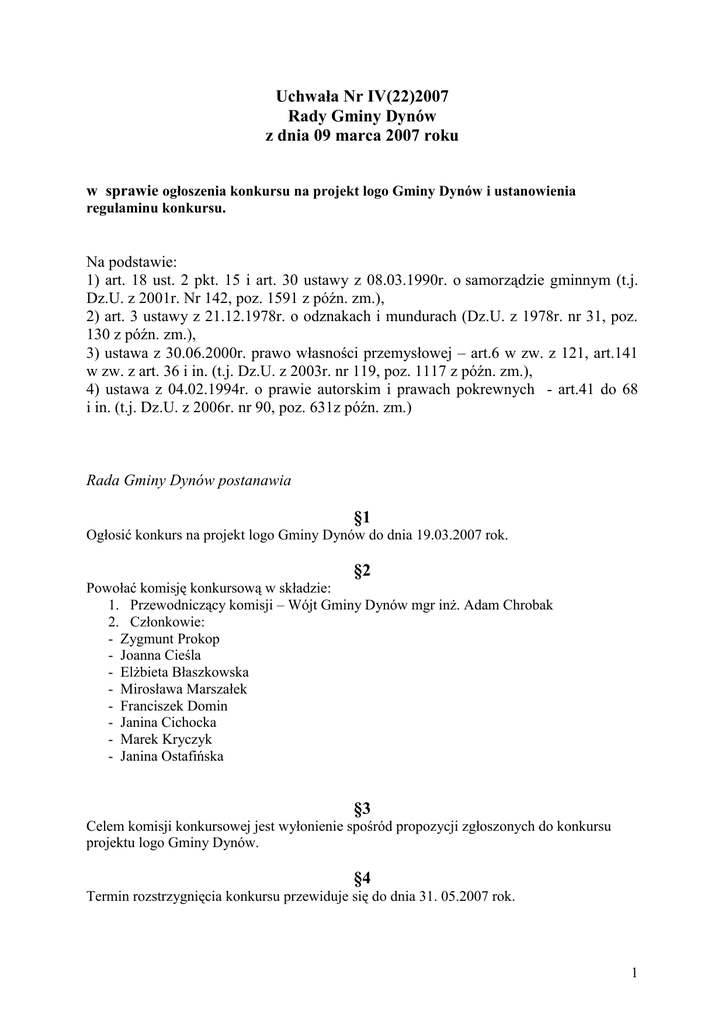 Uchwała Nr IV(22)2007
Rady Gminy Dynów
z dnia 09 marca 2007 roku

w sprawie ogłoszenia konkursu na projekt logo Gminy Dynów i ustanowienia regulaminu konkursu.

Na podstawie:
1) art. 18 ust. 2 pkt. 15 i art. 30 ustawy z 08.03.1990r. o samorządzie gminnym (t.j. Dz.U. z 2001r. Nr 142, poz. 1591 z późn. zm.),
2) art. 3 ustawy z 21.12.1978r. o odznakach i mundurach (Dz.U. z 1978r. nr 31, poz. 130 z późn. zm.),
3) ustawa z 30.06.2000r. prawo własności przemysłowej – art.6 w zw. z 121, art.141 w zw. z art. 36 i in. (t.j. Dz.U. z 2003r. nr 119, poz. 1117 z późn. zm.),
4) ustawa z 04.02.1994r. o prawie autorskim i prawach pokrewnych - art.41 do 68 i in. (t.j. Dz.U. z 2006r. nr 90, poz. 631z późn. zm.)

Rada Gminy Dynów postanawia

§1
Ogłosić konkurs na projekt logo Gminy Dynów do dnia 19.03.2007 rok.

§2
Powołać komisję konkursową w składzie:
1. Przewodniczący komisji – Wójt Gminy Dynów mgr inż. Adam Chrobak
2. Członkowie:
- Zygmunt Prokop
- Joanna Cieśla
- Elżbieta Błaszkowska
- Mirosława Marszałek
- Franciszek Domin
- Janina Cichocka
- Marek Kryczyk
- Janina Ostafińska

§3
Celem komisji konkursowej jest wyłonienie spośród propozycji zgłoszonych do konkursu projektu logo Gminy Dynów.

§4
Termin rozstrzygnięcia konkursu przewiduje się do dnia 31. 05.2007 rok.

1